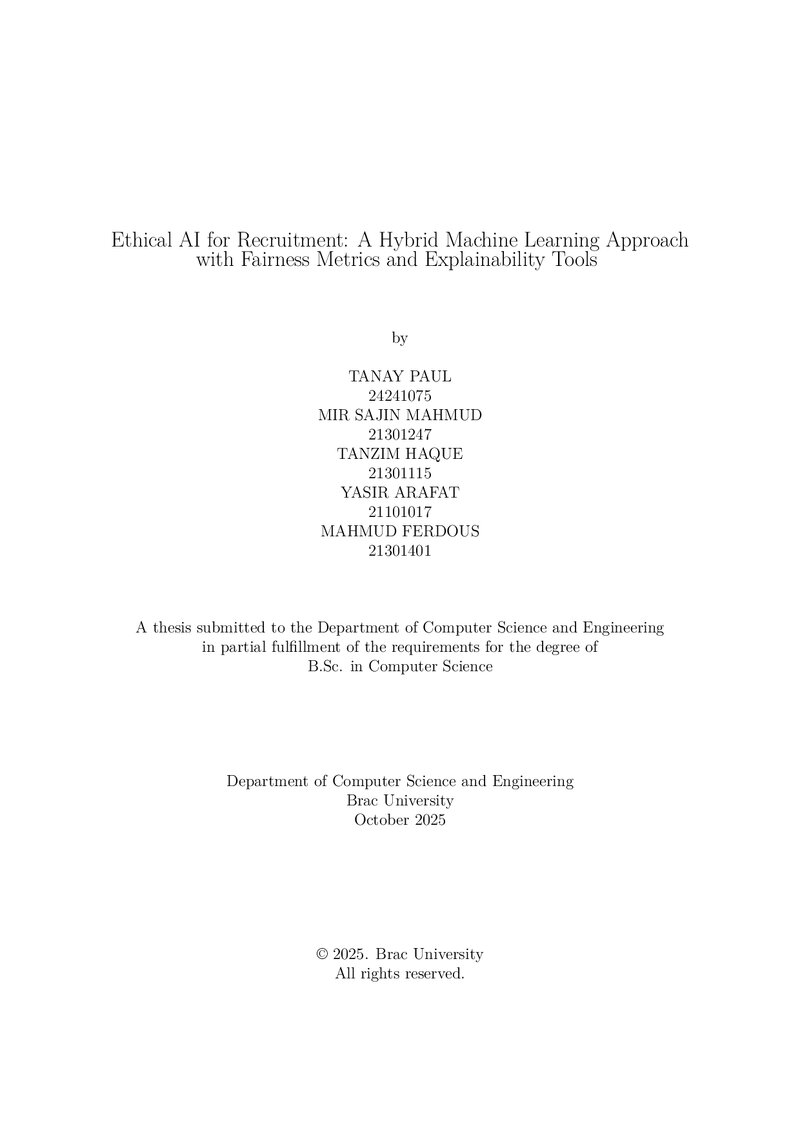 Ethical AI for Recruitment: A Hybrid Machine Learning Approach with Fairness Metrics and Explainability Tools

by

TANAY PAUL
24241075
MIR SAJIN MAHMUD
21301247
TANZIM HAQUE
21301115
YASIR ARAFAT
21101017
MAHMUD FERDOUS
21301401

A thesis submitted to the Department of Computer Science and Engineering in partial fulfillment of the requirements for the degree of B.Sc. in Computer Science

Department of Computer Science and Engineering
Brac University
October 2025

© 2025. Brac University
All rights reserved.